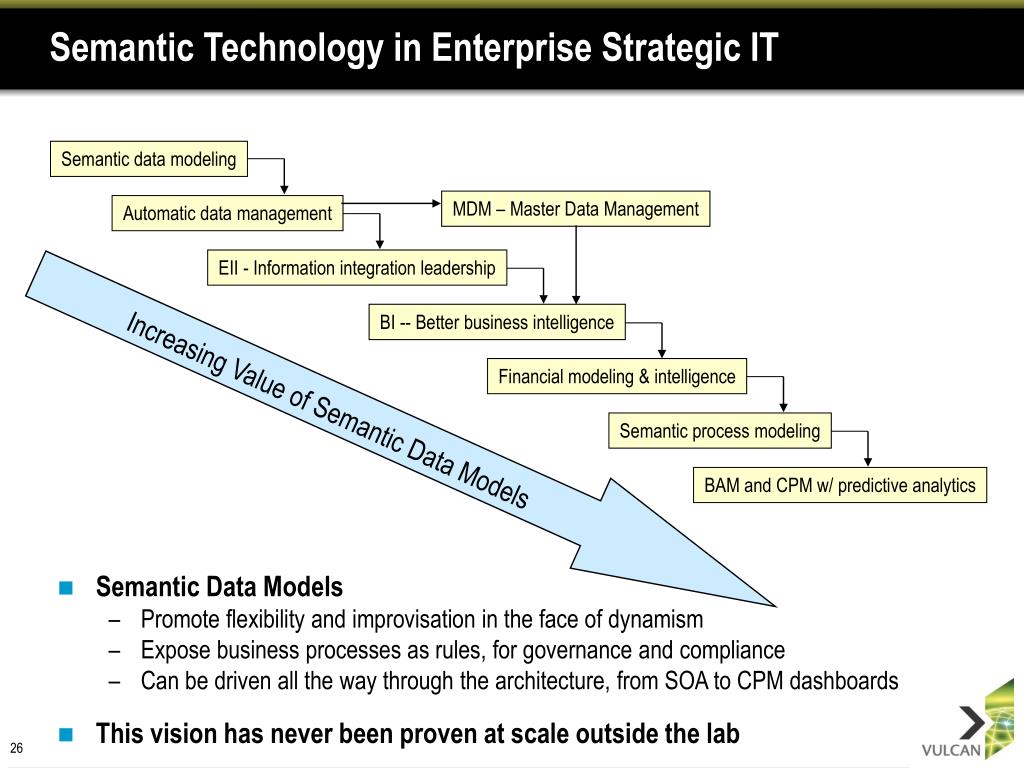 Semantic Technology in Enterprise Strategic IT

Semantic data modeling

Automatic data management

MDM – Master Data Management

EII - Information integration leadership

BI -- Better business intelligence

Financial modeling & intelligence

Semantic process modeling

BAM and CPM w/ predictive analytics

Increasing Value of Semantic Data Models

Semantic Data Models
– Promote flexibility and improvisation in the face of dynamism
– Expose business processes as rules, for governance and compliance
– Can be driven all the way through the architecture, from SOA to CPM dashboards

This vision has never been proven at scale outside the lab

26

VULCAN